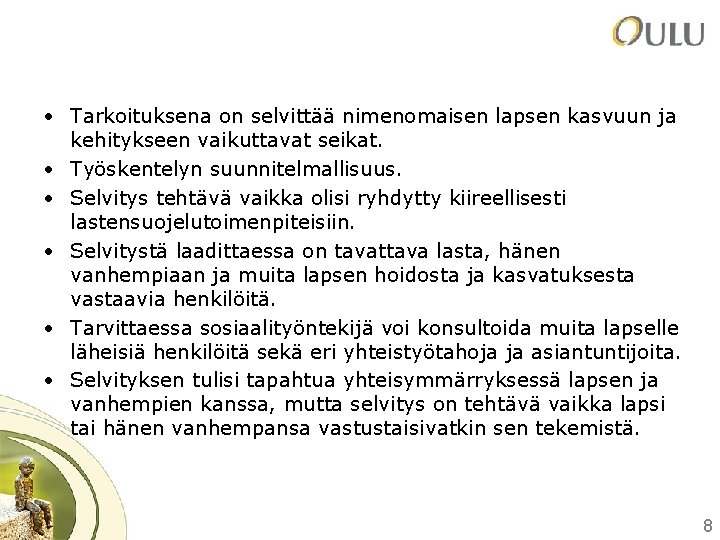 OULU

• Tarkoituksena on selvittää nimenomaisen lapsen kasvuun ja kehitykseen vaikuttavat seikat.
• Työskentelyn suunnitelmallisuus.
• Selvitys tehtävä vaikka olisi ryhdytty kiireellisesti lastensuojelutoimenpiteisiin.
• Selvitystä laadittaessa on tavattava lasta, hänen vanhempiaan ja muita lapsen hoidosta ja kasvatuksesta vastaavia henkilöitä.
• Tarvittaessa sosiaalityöntekijä voi konsultoida muita lapselle läheisiä henkilöitä sekä eri yhteistyötahoja ja asiantuntijoita.
• Selvityksen tulisi tapahtua yhteisymmärryksessä lapsen ja vanhempien kanssa, mutta selvitys on tehtävä vaikka lapsi tai hänen vanhempansa vastustaisivatkin sen tekemistä.

8